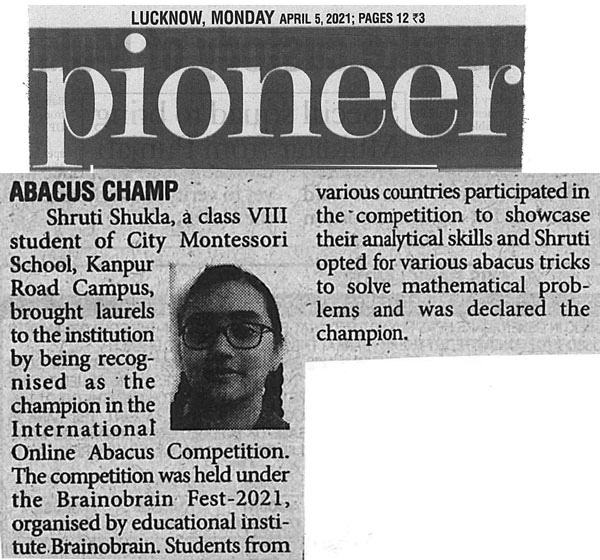 LUCKNOW, MONDAY APRIL 5, 2021; PAGES 12 ₹3

pioneer

ABACUS CHAMP

Shruti Shukla, a class VIII student of City Montessori School, Kanpur Road Campus, brought laurels to the institution by being recognised as the champion in the International Online Abacus Competition. The competition was held under the Brainobrain Fest-2021, organised by educational institute Brainobrain. Students from various countries participated in the competition to showcase their analytical skills and Shruti opted for various abacus tricks to solve mathematical problems and was declared the champion.